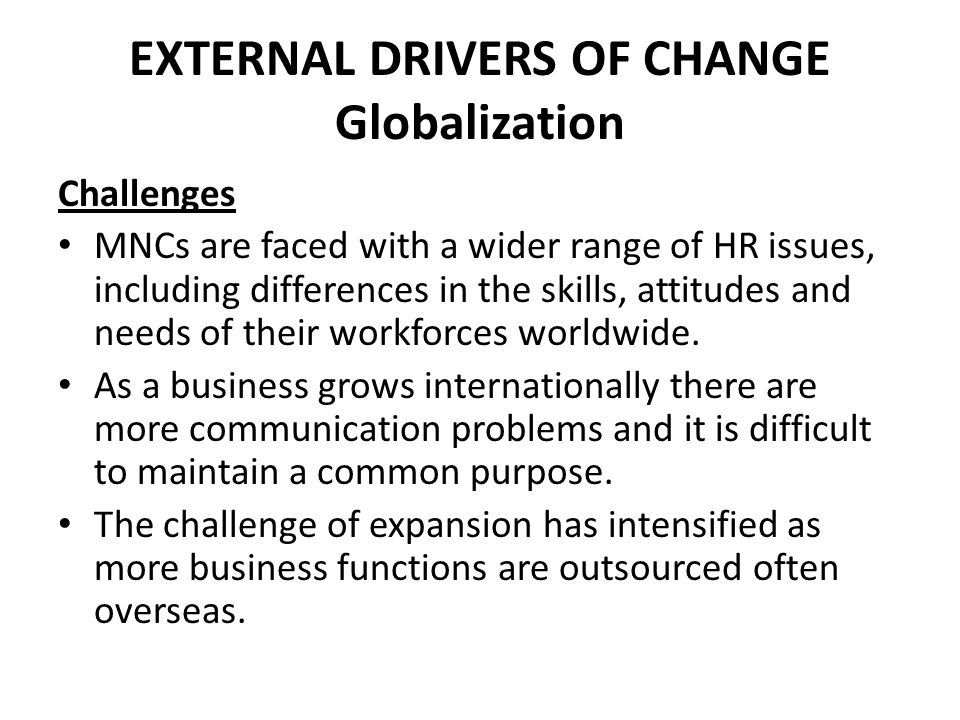 EXTERNAL DRIVERS OF CHANGE
Globalization

Challenges

• MNCs are faced with a wider range of HR issues, including differences in the skills, attitudes and needs of their workforces worldwide.
• As a business grows internationally there are more communication problems and it is difficult to maintain a common purpose.
• The challenge of expansion has intensified as more business functions are outsourced often overseas.